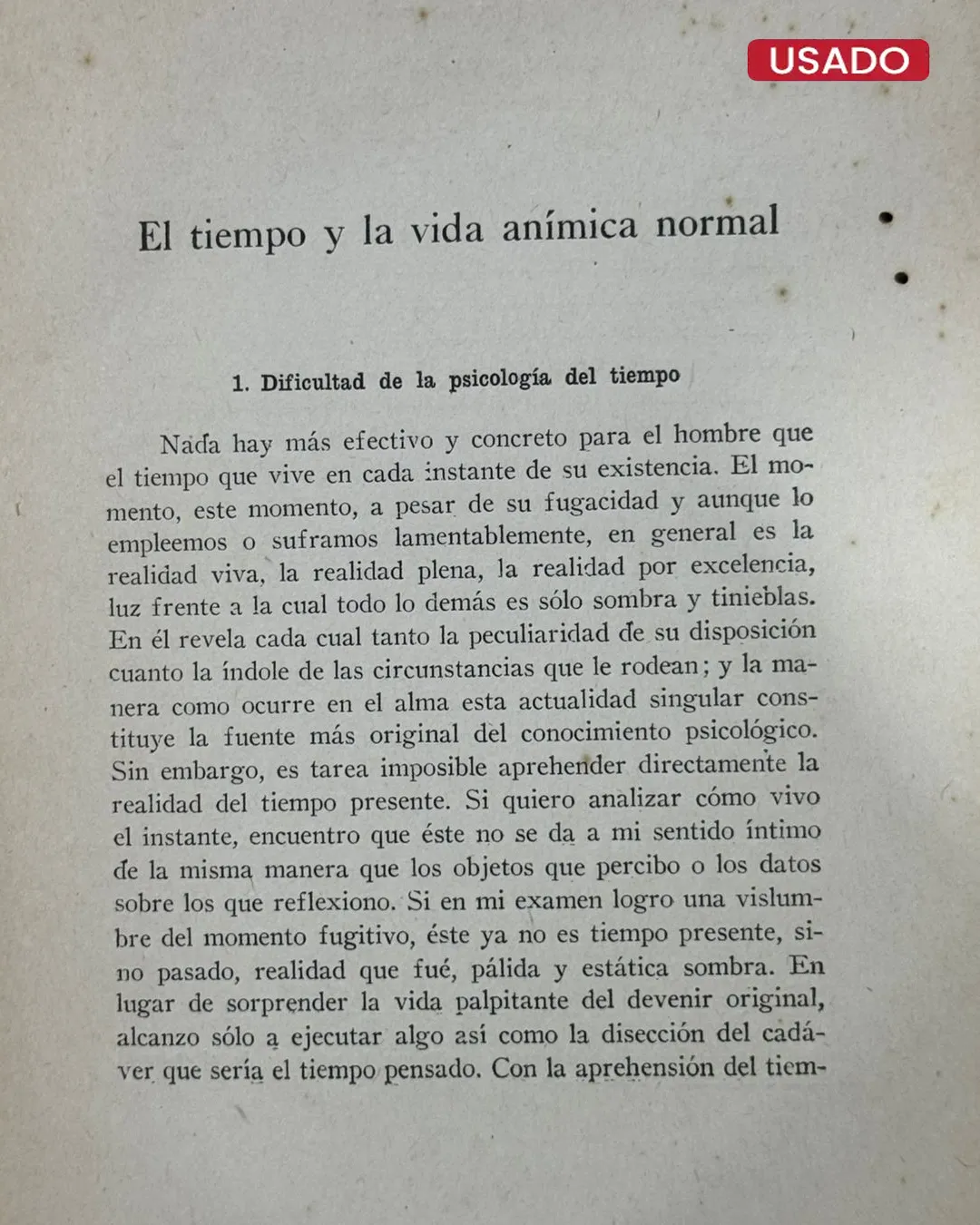 USADO

El tiempo y la vida anímica normal

1. Dificultad de la psicología del tiempo

Nada hay más efectivo y concreto para el hombre que el tiempo que vive en cada instante de su existencia. El momento, este momento, a pesar de su fugacidad y aunque lo empleemos o suframos lamentablemente, en general es la realidad viva, la realidad plena, la realidad por excelencia, luz frente a la cual todo lo demás es sólo sombra y tinieblas. En él revela cada cual tanto la peculiaridad de su disposición cuanto la índole de las circunstancias que le rodean; y la manera como ocurre en el alma esta actualidad singular constituye la fuente más original del conocimiento psicológico. Sin embargo, es tarea imposible aprehender directamente la realidad del tiempo presente. Si quiero analizar cómo vivo el instante, encuentro que éste no se da a mi sentido íntimo de la misma manera que los objetos que percibo o los datos sobre los que reflexiono. Si en mi examen logro una vislumbre del momento fugitivo, éste ya no es tiempo presente, sino pasado, realidad que fué, pálida y estática sombra. En lugar de sorprender la vida palpitante del devenir original, alcanzo sólo a ejecutar algo así como la disección del cadáver que sería el tiempo pensado. Con la aprehensión del tiem-